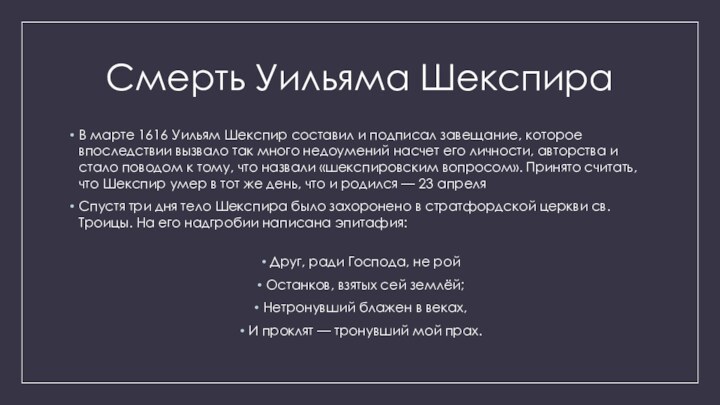 Смерть Уильяма Шекспира

• В марте 1616 Уильям Шекспир составил и подписал завещание, которое впоследствии вызвало так много недоумений насчет его личности, авторства и стало поводом к тому, что назвали «шекспировским вопросом». Принято считать, что Шекспир умер в тот же день, что и родился — 23 апреля

• Спустя три дня тело Шекспира было захоронено в стратфордской церкви св. Троицы. На его надгробии написана эпитафия:

• Друг, ради Господа, не рой

• Останков, взятых сей землёй;

• Нетронувший блажен в веках,

• И проклят — тронувший мой прах.